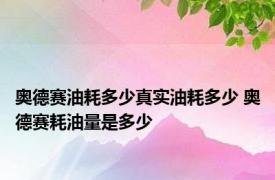 奥德赛油耗多少真实油耗多少 奥德赛耗油量是多少